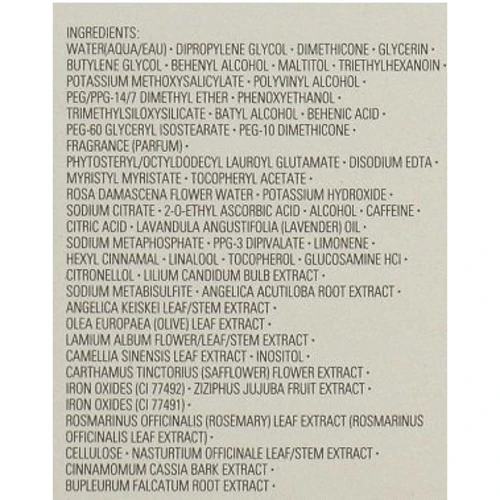 INGREDIENTS:
WATER(AQUA/EAU) · DIPROPYLENE GLYCOL · DIMETHICONE · GLYCERIN · BUTYLENE GLYCOL · BEHENYL ALCOHOL · MALTITOL · TRIETHYLHEXANOIN · POTASSIUM METHOXYSALICYLATE · POLYVINYL ALCOHOL · PEG/PPG-14/7 DIMETHYL ETHER · PHENOXYETHANOL · TRIMETHYLSILOXYSILICATE · BATYL ALCOHOL · BEHENIC ACID · PEG-60 GLYCERYL ISOSTEARATE · PEG-10 DIMETHICONE · FRAGRANCE (PARFUM) · PHYTOSTERYL/OCTYLDODECYL LAUROYL GLUTAMATE · DISODIUM EDTA · MYRISTYL MYRISTATE · TOCOPHERYL ACETATE · ROSA DAMASCENA FLOWER WATER · POTASSIUM HYDROXIDE · SODIUM CITRATE · 2-O-ETHYL ASCORBIC ACID · ALCOHOL · CAFFEINE · CITRIC ACID · LAVANDULA ANGUSTIFOLIA (LAVENDER) OIL · SODIUM METAPHOSPHATE · PPG-3 DIPIVALATE · LIMONENE · HEXYL CINNAMAL · LINALOOL · TOCOPHEROL · GLUCOSAMINE HCl · CITRONELLOL · LILIUM CANDIDUM BULB EXTRACT · SODIUM METABISULFITE · ANGELICA ACUTILOBA ROOT EXTRACT · ANGELICA KEISKEI LEAF/STEM EXTRACT · OLEA EUROPAEA (OLIVE) LEAF EXTRACT · LAMIUM ALBUM FLOWER/LEAF/STEM EXTRACT · CAMELLIA SINENSIS LEAF EXTRACT · INOSITOL · CARTHAMUS TINCTORIUS (SAFFLOWER) FLOWER EXTRACT · IRON OXIDES (CI 77492) · ZIZIPHUS JUJUBA FRUIT EXTRACT · IRON OXIDES (CI 77491) · ROSMARINUS OFFICINALIS (ROSEMARY) LEAF EXTRACT (ROSMARINUS OFFICINALIS LEAF EXTRACT) · CELLULOSE · NASTURTIUM OFFICINALE LEAF/STEM EXTRACT · CINNAMOMUM CASSIA BARK EXTRACT · BUPLEURUM FALCATUM ROOT EXTRACT ·